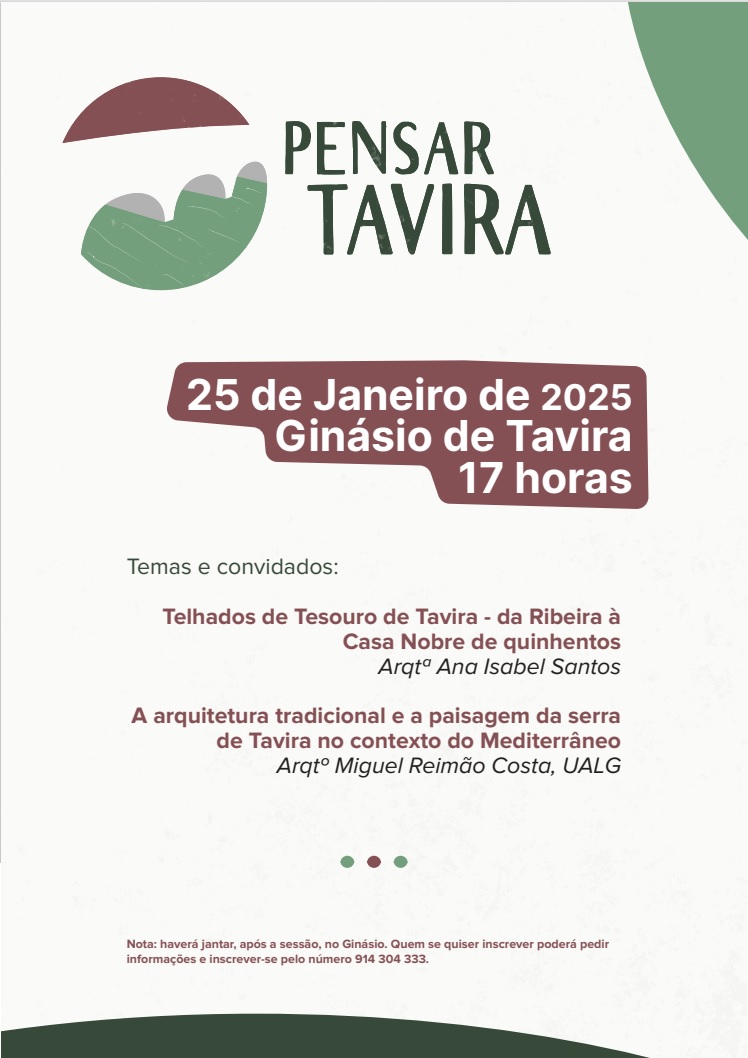 PENSAR
TAVIRA

25 de Janeiro de 2025
Ginásio de Tavira
17 horas

Temas e convidados:

Telhados de Tesouro de Tavira - da Ribeira à Casa Nobre de quinhentos
Arqtª Ana Isabel Santos

A arquitetura tradicional e a paisagem da serra de Tavira no contexto do Mediterrâneo
Arqtº Miguel Reimão Costa, UALG

Nota: haverá jantar, após a sessão, no Ginásio. Quem se quiser inscrever poderá pedir informações e inscrever-se pelo número 914 304 333.